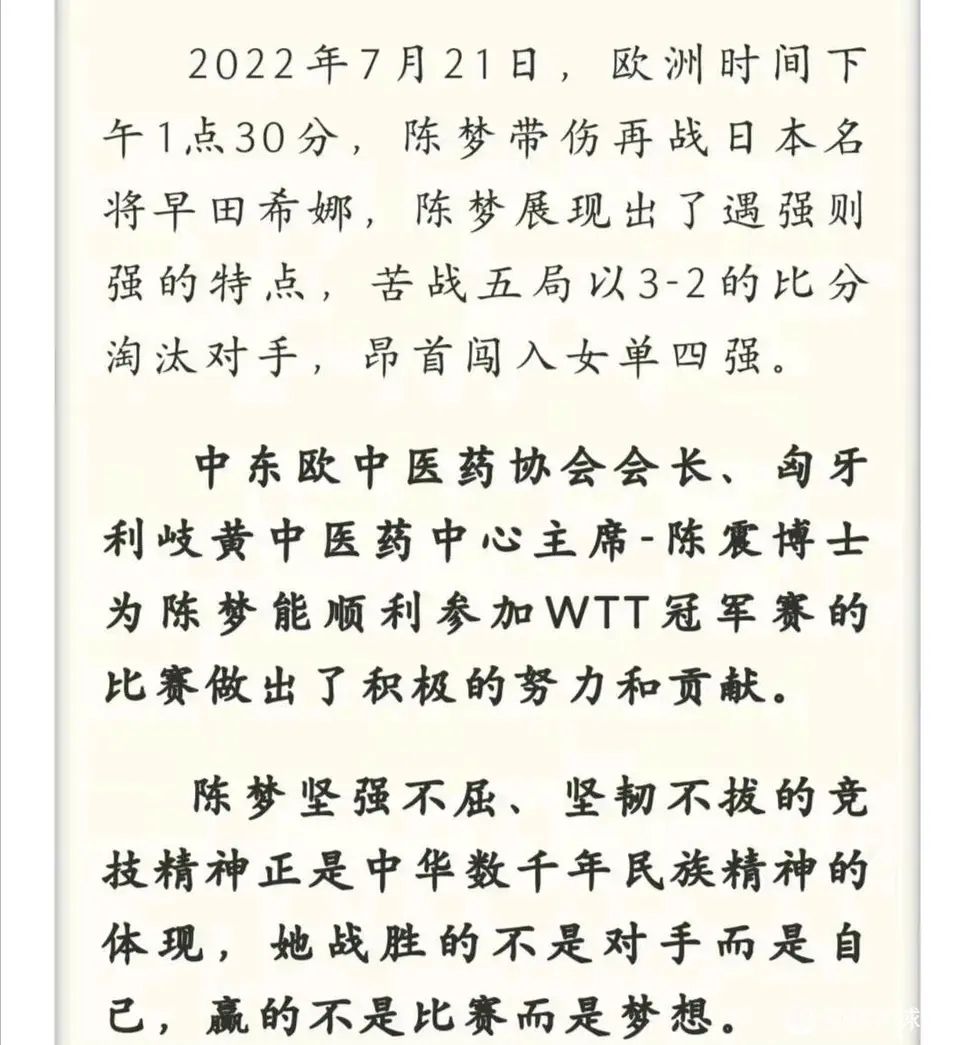 2022年7月21日，欧洲时间下午1点30分，陈梦带伤再战日本名将早田希娜，陈梦展现出了遇强则强的特点，苦战五局以3-2的比分淘汰对手，昂首闯入女单四强。

中东欧中医药协会会长、匈牙利岐黄中医药中心主席-陈震博士为陈梦能顺利参加WTT冠军赛的比赛做出了积极的努力和贡献。

陈梦坚强不屈、坚韧不拔的竞技精神正是中华数千年民族精神的体现，她战胜的不是对手而是自己，赢的不是比赛而是梦想。